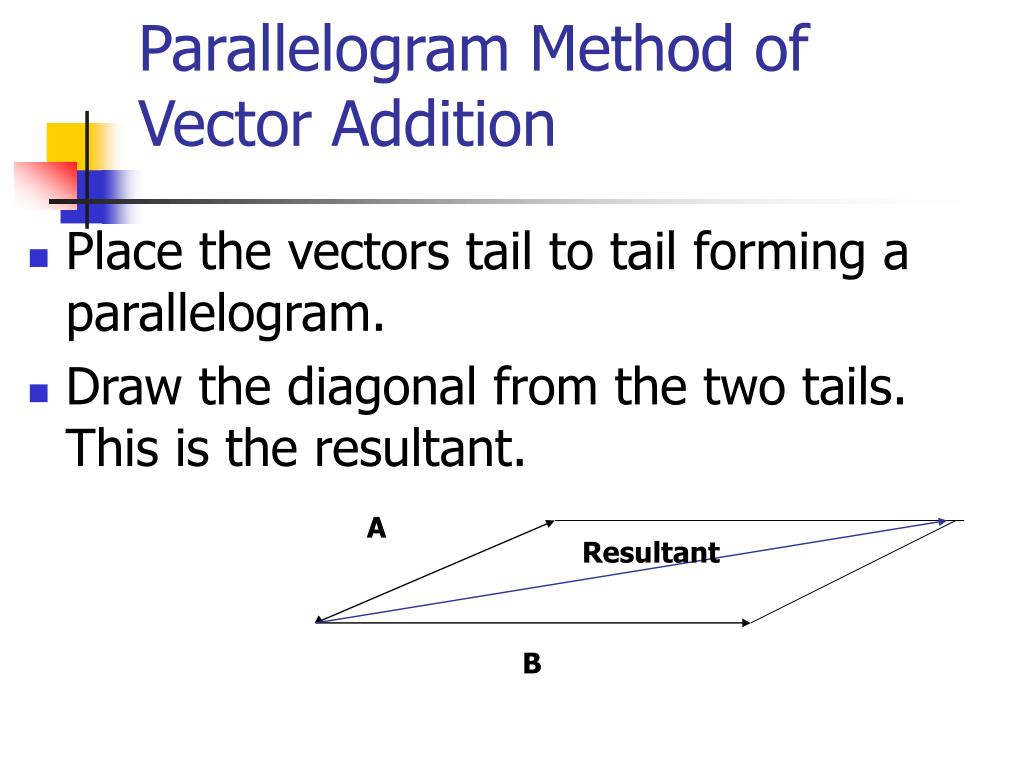 Parallelogram Method of Vector Addition

Place the vectors tail to tail forming a parallelogram.

Draw the diagonal from the two tails. This is the resultant.

A

Resultant

B